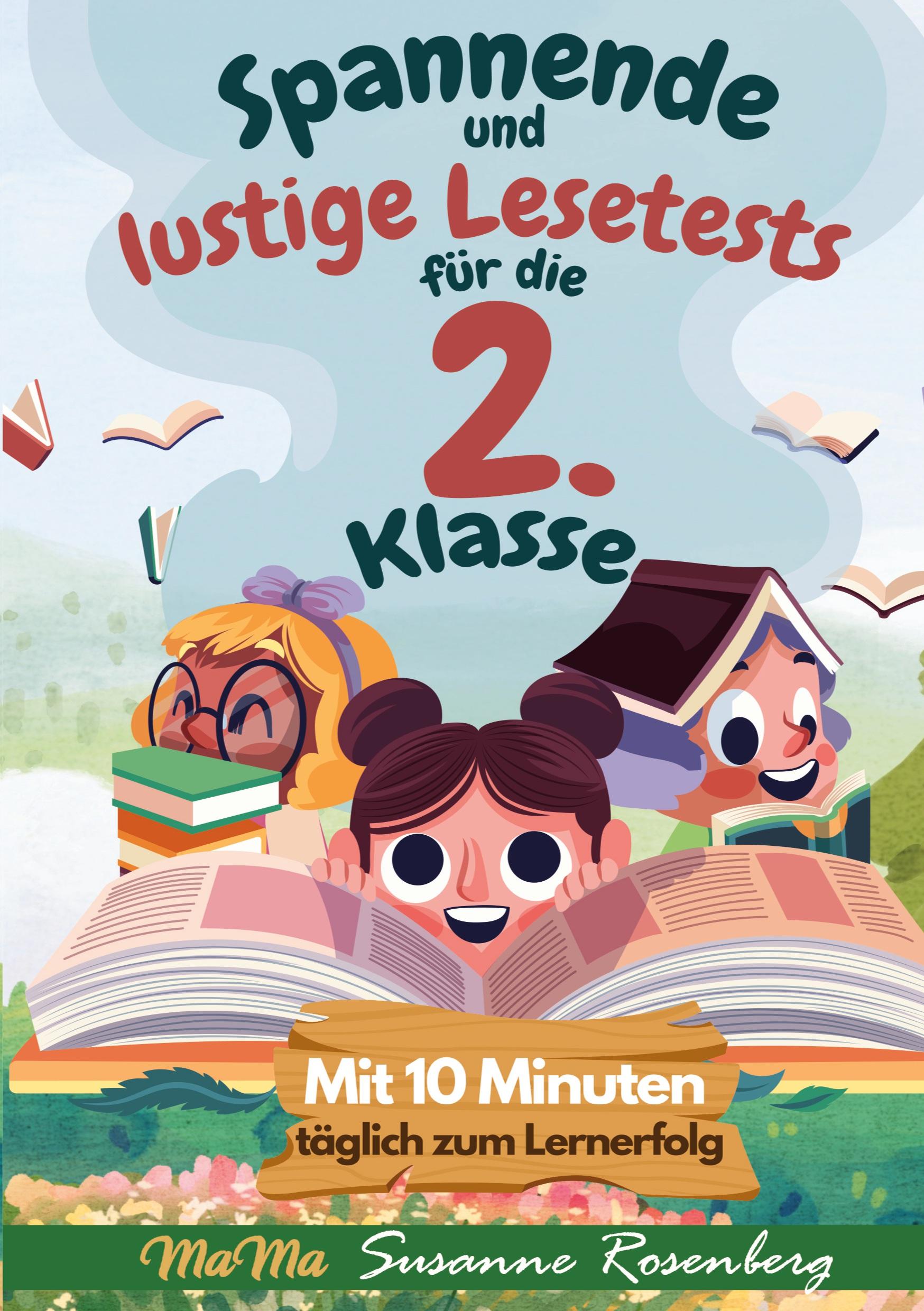 Spannende und lustige Lesetests für die 2. Klasse

Mit 10 Minuten täglich zum Lernerfolg

MaMa Susanne Rosenberg